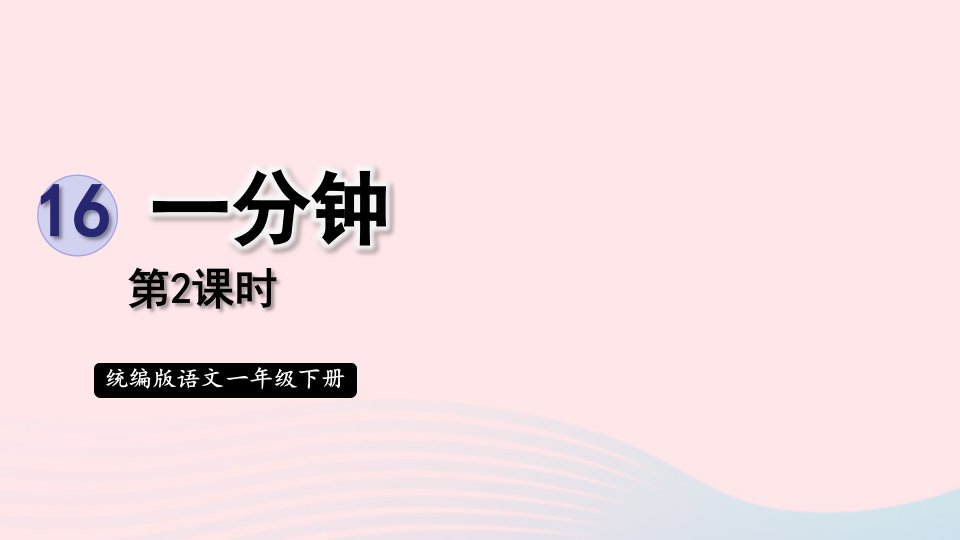 16 一分钟

第2课时

统编版语文一年级下册